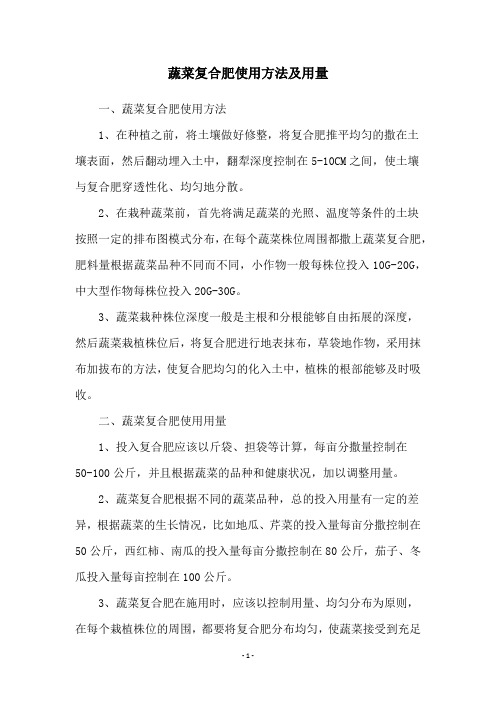 蔬菜复合肥使用方法及用量

一、蔬菜复合肥使用方法

1、在种植之前，将土壤做好修整，将复合肥推平均匀的撒在土壤表面，然后翻动埋入土中，翻犁深度控制在5-10CM之间，使土壤与复合肥穿透性化、均匀地分散。

2、在栽种蔬菜前，首先将满足蔬菜的光照、温度等条件的土块按照一定的排布图模式分布，在每个蔬菜株位周围都撒上蔬菜复合肥，肥料量根据蔬菜品种不同而不同，小作物一般每株位投入10G-20G，中大型作物每株位投入20G-30G。

3、蔬菜栽种株位深度一般是主根和分根能够自由拓展的深度，然后蔬菜栽植株位后，将复合肥进行地表抹布，草袋地作物，采用抹布加拔布的方法，使复合肥均匀的化入土中，植株的根部能够及时吸收。

二、蔬菜复合肥使用用量

1、投入复合肥应该以斤袋、担袋等计算，每亩分撒量控制在50-100公斤，并且根据蔬菜的品种和健康状况，加以调整用量。

2、蔬菜复合肥根据不同的蔬菜品种，总的投入用量有一定的差异，根据蔬菜的生长情况，比如地瓜、芹菜的投入量每亩分撒控制在50公斤，西红柿、南瓜的投入量每亩分撒控制在80公斤，茄子、冬瓜投入量每亩控制在100公斤。

3、蔬菜复合肥在施用时，应该以控制用量、均匀分布为原则，在每个栽植株位的周围，都要将复合肥分布均匀，使蔬菜接受到充足

-1-